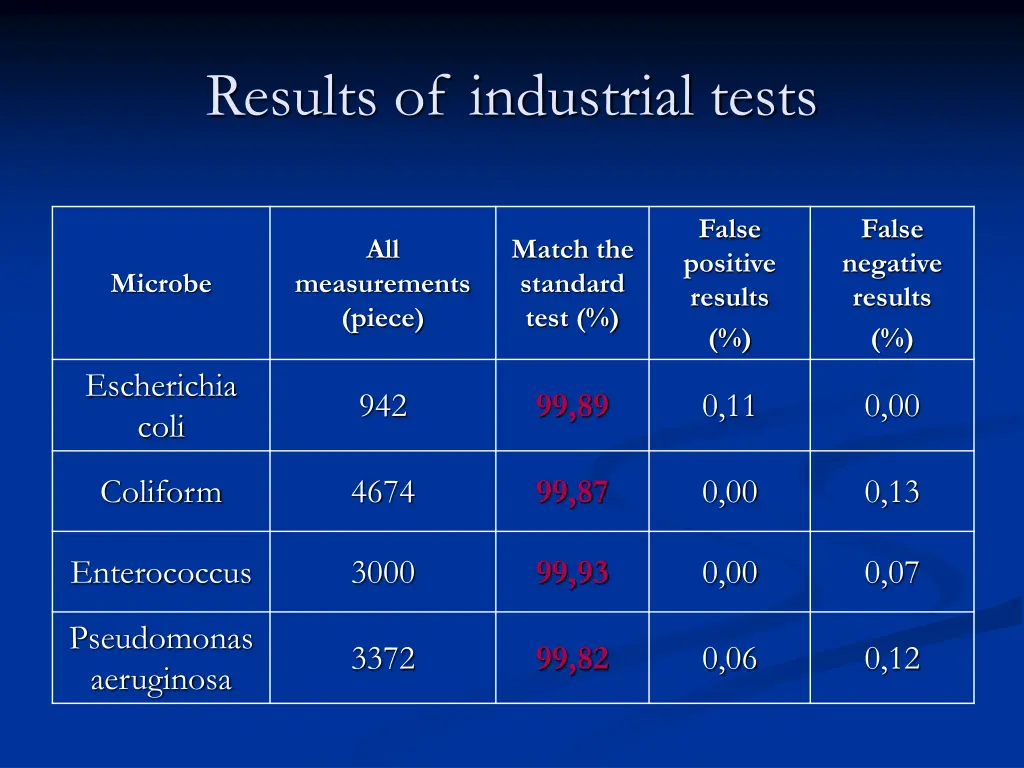 Results of industrial tests

| Microbe | All measurements (piece) | Match the standard test (%) | False positive results (%) | False negative results (%) |
|---|---|---|---|---|
| Escherichia coli | 942 | 99,89 | 0,11 | 0,00 |
| Coliform | 4674 | 99,87 | 0,00 | 0,13 |
| Enterococcus | 3000 | 99,93 | 0,00 | 0,07 |
| Pseudomonas aeruginosa | 3372 | 99,82 | 0,06 | 0,12 |